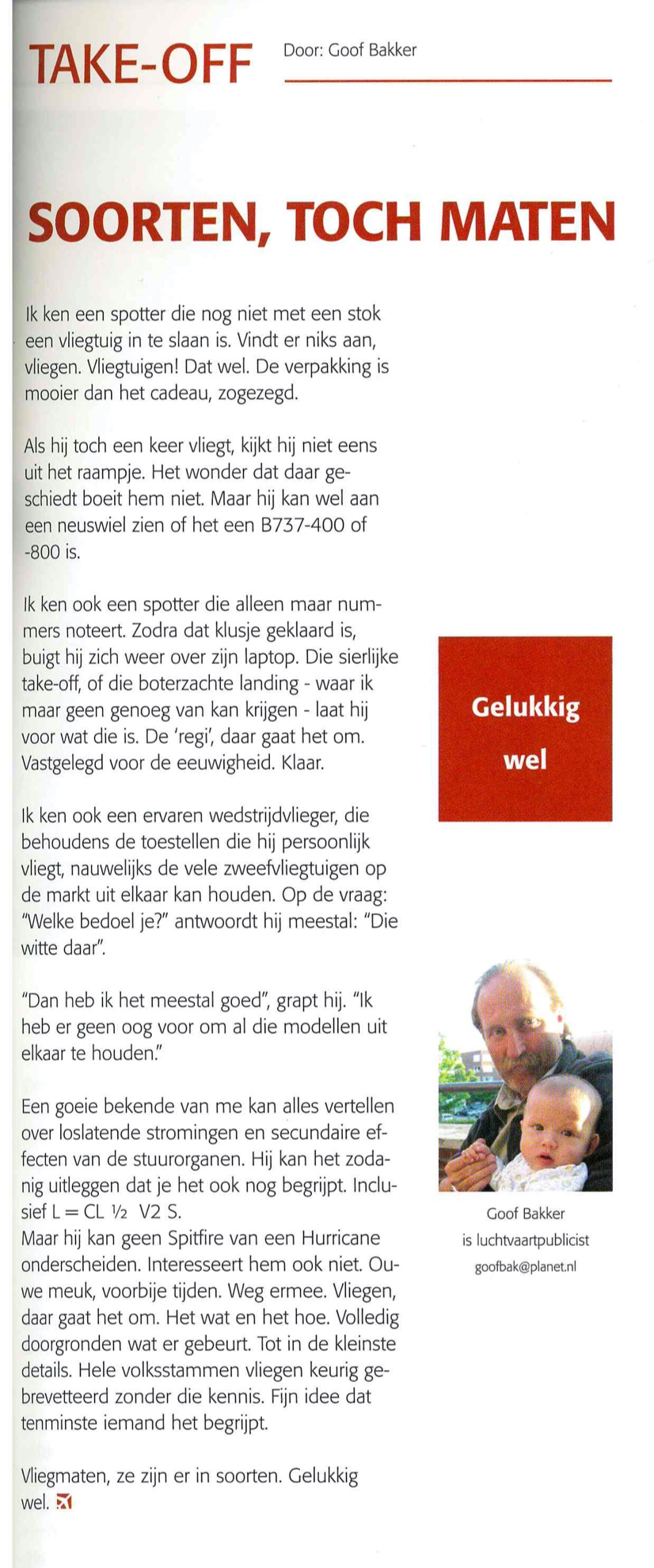 TAKE-OFF

Door: Goof Bakker

SOORTEN, TOCH MATEN

Ik ken een spotter die nog niet met een stok een vliegtuig in te slaan is. Vindt er niks aan, vliegen. Vliegtuigen! Dat wel. De verpakking is mooier dan het cadeau, zogezegd.

Als hij toch een keer vliegt, kijkt hij niet eens uit het raampje. Het wonder dat daar geschiedt boeit hem niet. Maar hij kan wel aan een neuswiel zien of het een B737-400 of -800 is.

Ik ken ook een spotter die alleen maar nummers noteert. Zodra dat klusje geklaard is, buigt hij zich weer over zijn laptop. Die sierlijke take-off, of die boterzachte landing - waar ik maar geen genoeg van kan krijgen - laat hij voor wat die is. De 'regi', daar gaat het om. Vastgelegd voor de eeuwigheid. Klaar.

Ik ken ook een ervaren wedstrijdvlieger, die behoudens de toestellen die hij persoonlijk vliegt, nauwelijks de vele zweefvliegtuigen op de markt uit elkaar kan houden. Op de vraag: "Welke bedoel je?" antwoordt hij meestal: "Die witte daar".

"Dan heb ik het meestal goed", grapt hij. "Ik heb er geen oog voor om al die modellen uit elkaar te houden."

Een goeie bekende van me kan alles vertellen over loslatende stromingen en secundaire effecten van de stuurorganen. Hij kan het zodanig uitleggen dat je het ook nog begrijpt. Inclusief L = CL ½ V2 S.
Maar hij kan geen Spitfire van een Hurricane onderscheiden. Interesseert hem ook niet. Ouwe meuk, voorbije tijden. Weg ermee. Vliegen, daar gaat het om. Het wat en het hoe. Volledig doorgronden wat er gebeurt. Tot in de kleinste details. Hele volksstammen vliegen keurig gebrevetteerd zonder die kennis. Fijn idee dat tenminste iemand het begrijpt.

Vliegmaten, ze zijn er in soorten. Gelukkig wel.

Gelukkig wel

Goof Bakker
is luchtvaartpublicist
goofbak@planet.nl